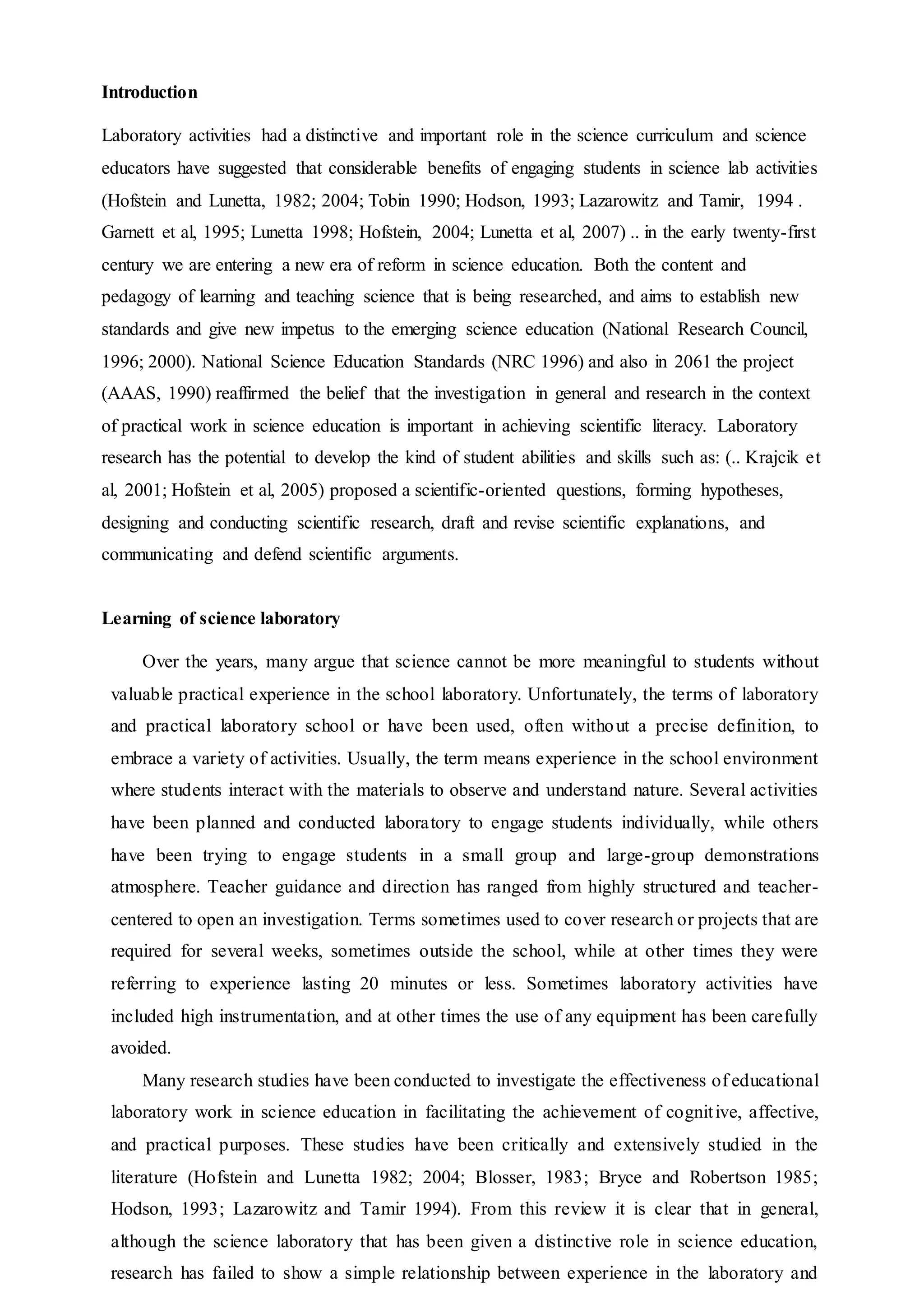 **Introduction**

Laboratory activities had a distinctive and important role in the science curriculum and science educators have suggested that considerable benefits of engaging students in science lab activities (Hofstein and Lunetta, 1982; 2004; Tobin 1990; Hodson, 1993; Lazarowitz and Tamir, 1994 . Garnett et al, 1995; Lunetta 1998; Hofstein, 2004; Lunetta et al, 2007) .. in the early twenty-first century we are entering a new era of reform in science education. Both the content and pedagogy of learning and teaching science that is being researched, and aims to establish new standards and give new impetus to the emerging science education (National Research Council, 1996; 2000). National Science Education Standards (NRC 1996) and also in 2061 the project (AAAS, 1990) reaffirmed the belief that the investigation in general and research in the context of practical work in science education is important in achieving scientific literacy. Laboratory research has the potential to develop the kind of student abilities and skills such as: (.. Krajcik et al, 2001; Hofstein et al, 2005) proposed a scientific-oriented questions, forming hypotheses, designing and conducting scientific research, draft and revise scientific explanations, and communicating and defend scientific arguments.

**Learning of science laboratory**

Over the years, many argue that science cannot be more meaningful to students without valuable practical experience in the school laboratory. Unfortunately, the terms of laboratory and practical laboratory school or have been used, often without a precise definition, to embrace a variety of activities. Usually, the term means experience in the school environment where students interact with the materials to observe and understand nature. Several activities have been planned and conducted laboratory to engage students individually, while others have been trying to engage students in a small group and large-group demonstrations atmosphere. Teacher guidance and direction has ranged from highly structured and teacher-centered to open an investigation. Terms sometimes used to cover research or projects that are required for several weeks, sometimes outside the school, while at other times they were referring to experience lasting 20 minutes or less. Sometimes laboratory activities have included high instrumentation, and at other times the use of any equipment has been carefully avoided.

Many research studies have been conducted to investigate the effectiveness of educational laboratory work in science education in facilitating the achievement of cognitive, affective, and practical purposes. These studies have been critically and extensively studied in the literature (Hofstein and Lunetta 1982; 2004; Blosser, 1983; Bryce and Robertson 1985; Hodson, 1993; Lazarowitz and Tamir 1994). From this review it is clear that in general, although the science laboratory that has been given a distinctive role in science education, research has failed to show a simple relationship between experience in the laboratory and